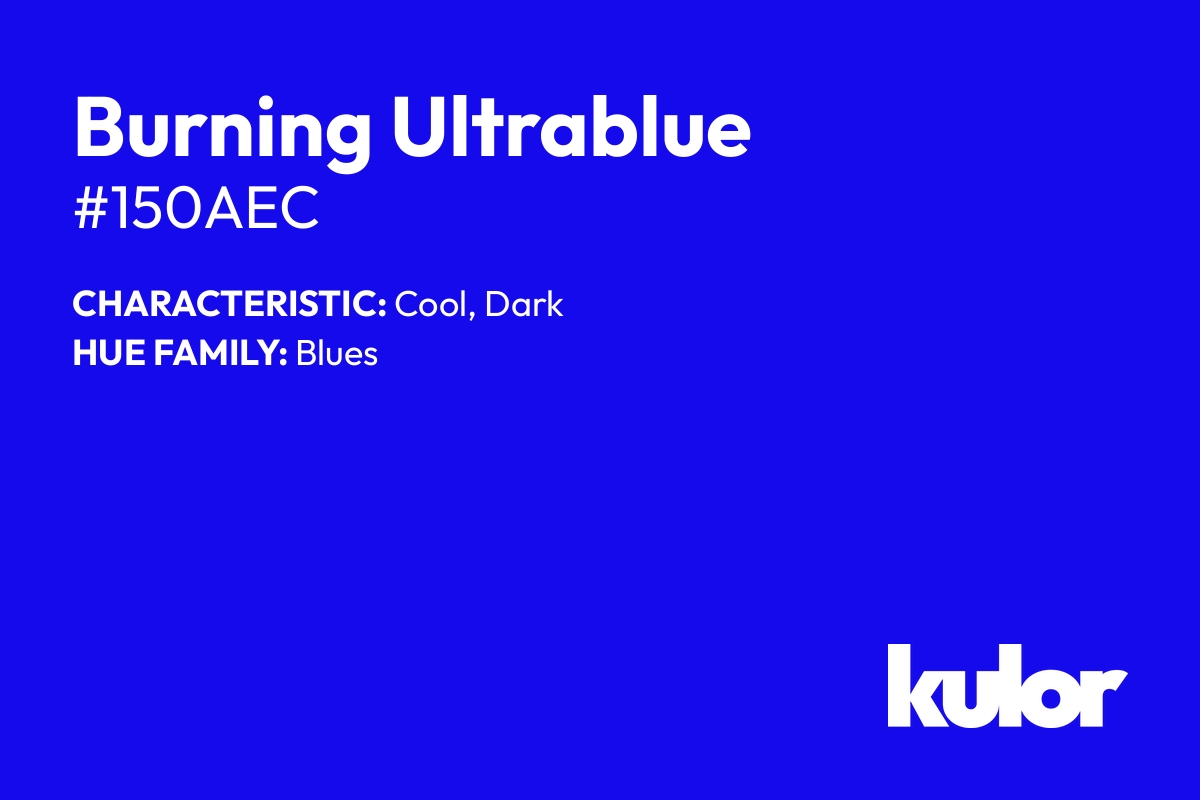 Burning Ultrablue
#150AEC

CHARACTERISTIC: Cool, Dark
HUE FAMILY: Blues

kulor